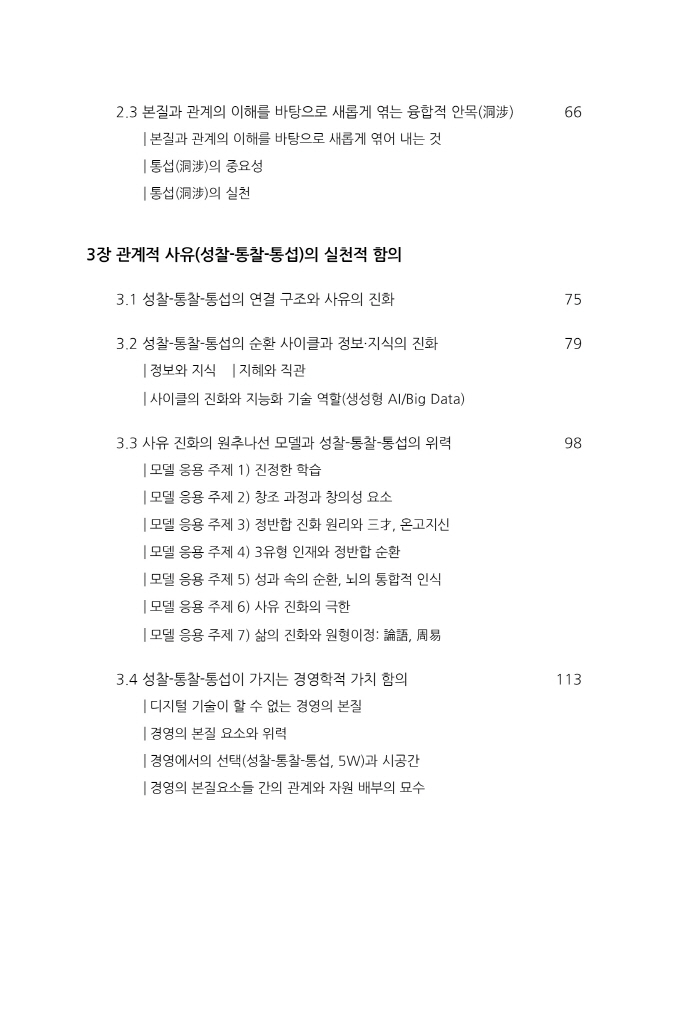 2.3 본질과 관계의 이해를 바탕으로 새롭게 엮는 융합적 안목(洞涉) 66

| 본질과 관계의 이해를 바탕으로 새롭게 엮어 내는 것

| 통섭(洞涉)의 중요성

| 통섭(洞涉)의 실천

3장 관계적 사유(성찰-통찰-통섭)의 실천적 함의

3.1 성찰-통찰-통섭의 연결 구조와 사유의 진화 75

3.2 성찰-통찰-통섭의 순환 사이클과 정보·지식의 진화 79

| 정보와 지식 | 지혜와 직관

| 사이클의 진화와 지능화 기술 역할(생성형 AI/Big Data)

3.3 사유 진화의 원추나선 모델과 성찰-통찰-통섭의 위력 98

| 모델 응용 주제 1) 진정한 학습

| 모델 응용 주제 2) 창조 과정과 창의성 요소

| 모델 응용 주제 3) 정반합 진화 원리와 三才, 온고지신

| 모델 응용 주제 4) 3유형 인재와 정반합 순환

| 모델 응용 주제 5) 성과 속의 순환, 뇌의 통합적 인식

| 모델 응용 주제 6) 사유 진화의 극한

| 모델 응용 주제 7) 삶의 진화와 원형이정: 論語, 周易

3.4 성찰-통찰-통섭이 가지는 경영학적 가치 함의 113

| 디지털 기술이 할 수 없는 경영의 본질

| 경영의 본질 요소와 위력

| 경영에서의 선택(성찰-통찰-통섭, 5W)과 시공간

| 경영의 본질요소들 간의 관계와 자원 배부의 모수